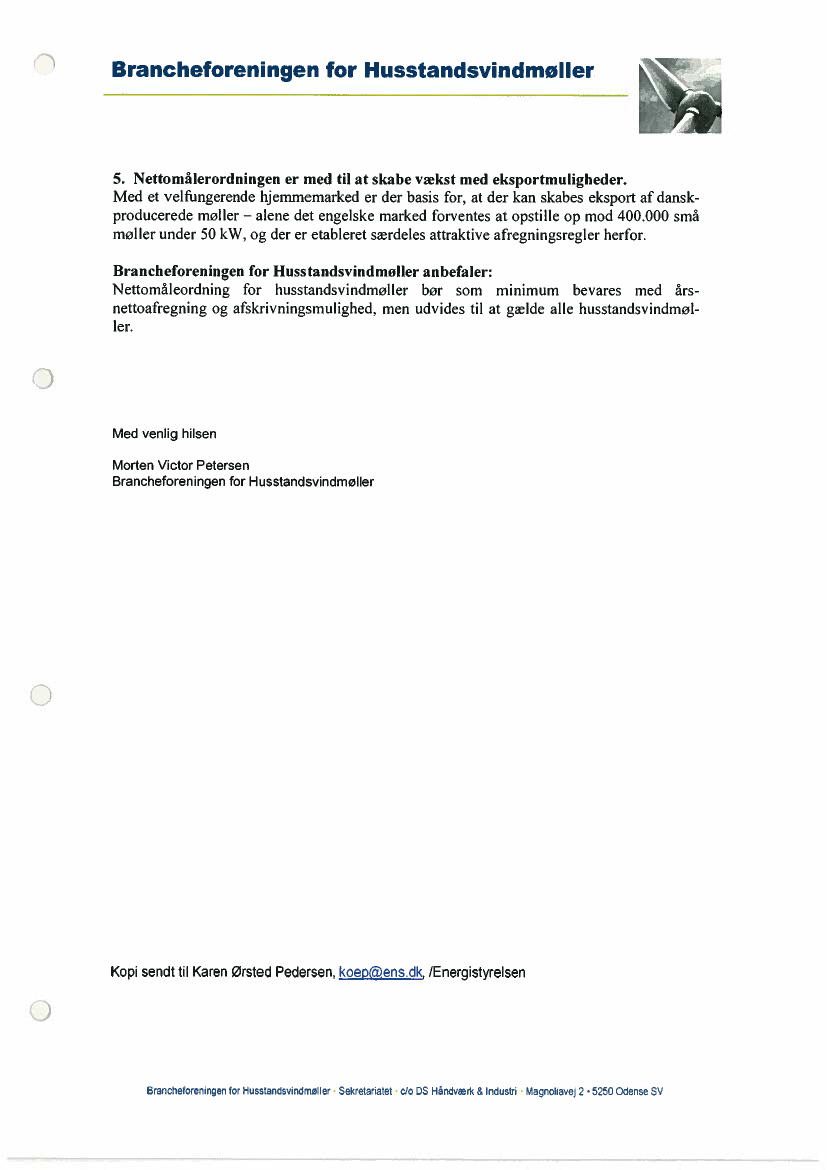 Brancheforeningen for Husstandsvindmøller

5. Nettomålerordningen er med til at skabe vækst med eksportmuligheder.
Med et velfungerende hjemmemarked er der basis for, at der kan skabes eksport af danskproducerede møller – alene det engelske marked forventes at opstille op mod 400.000 små møller under 50 kW, og der er etableret særdeles attraktive afregningsregler herfor.

Brancheforeningen for Husstandsvindmøller anbefaler:
Nettomåleordning for husstandsvindmøller bør som minimum bevares med årsnettoafregning og afskrivningsmulighed, men udvides til at gælde alle husstandsvindmøller.

Med venlig hilsen

Morten Victor Petersen
Brancheforeningen for Husstandsvindmøller

Kopi sendt til Karen Ørsted Pedersen, koep@ens.dk, /Energistyrelsen

Brancheforeningen for Husstandsvindmøller · Sekretariatet · c/o DS Håndværk & Industri · Magnoliavej 2 · 5250 Odense SV